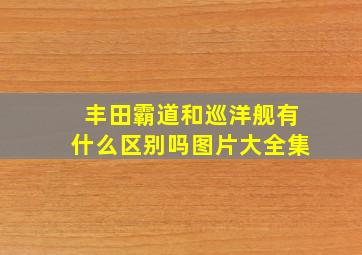 丰田霸道和巡洋舰有什么区别吗图片大全集